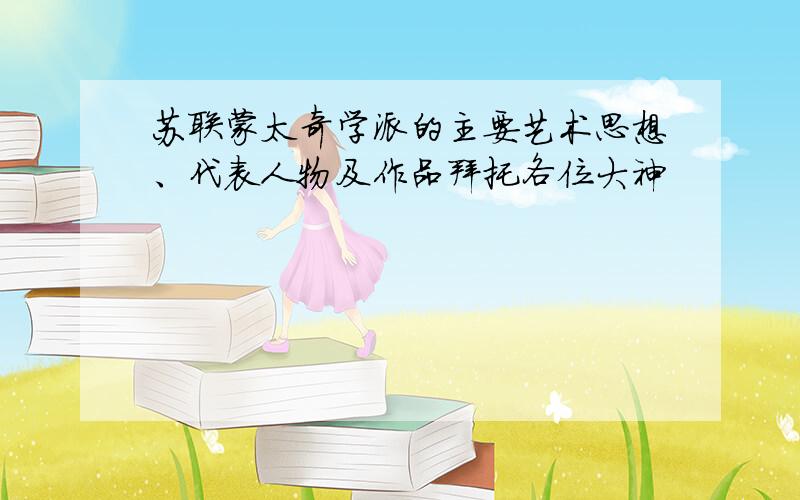 苏联蒙太奇学派的主要艺术思想、代表人物及作品拜托各位大神